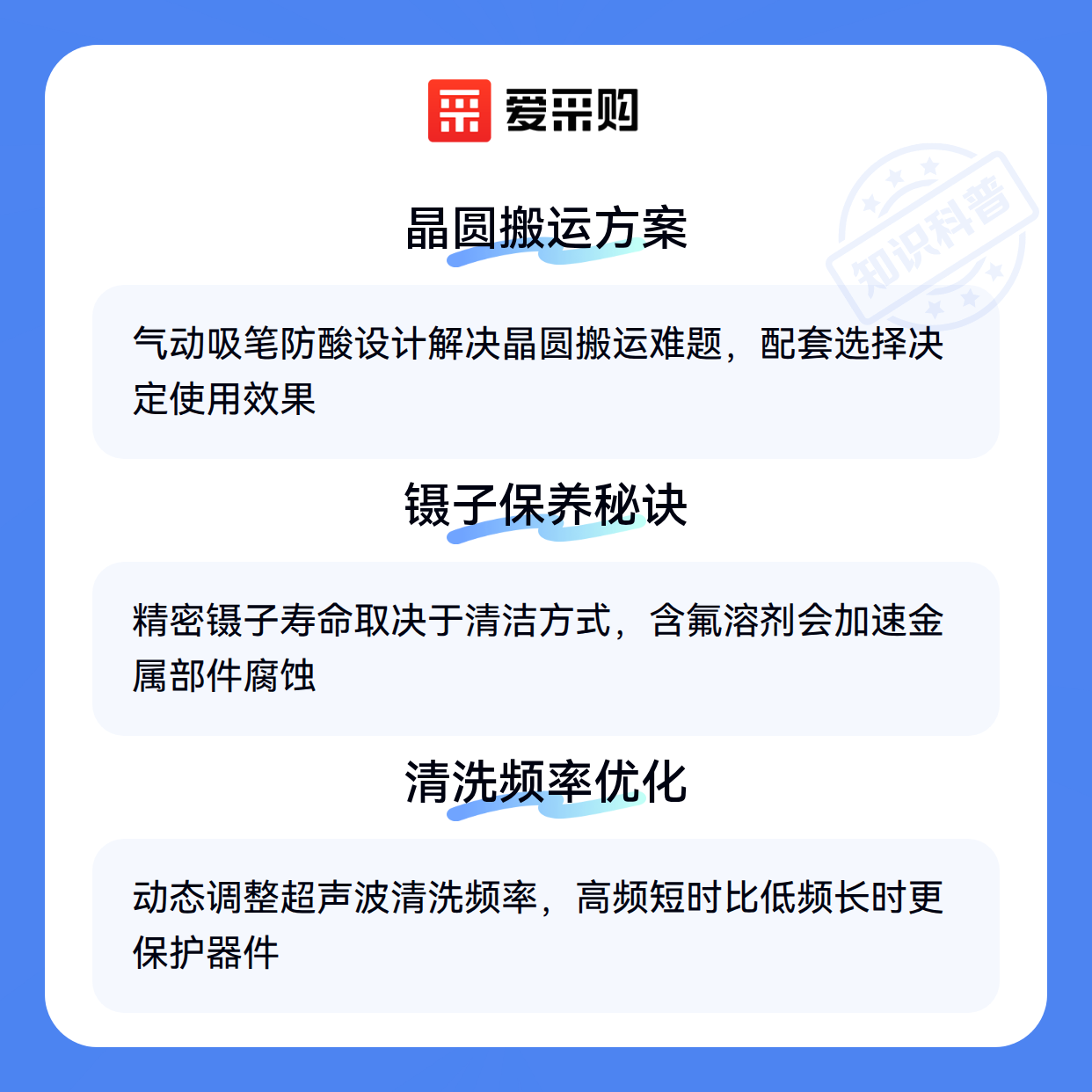 爱采购

晶圆搬运方案

气动吸笔防酸设计解决晶圆搬运难题，配套选择决定使用效果

镊子保养秘诀

精密镊子寿命取决于清洁方式，含氟溶剂会加速金属部件腐蚀

清洗频率优化

动态调整超声波清洗频率，高频短时比低频长时更保护器件

知识科普